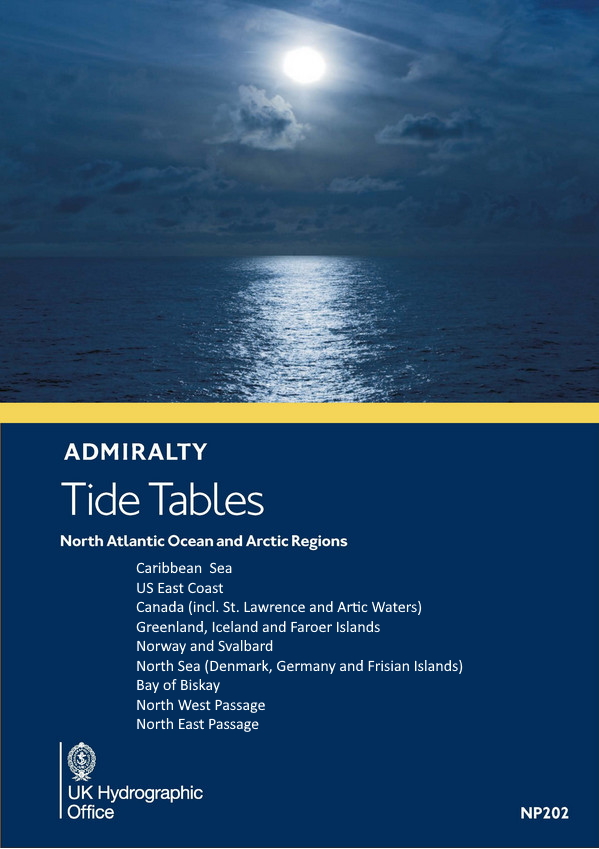 ADMIRALTY

Tide Tables

North Atlantic Ocean and Arctic Regions

Caribbean Sea
US East Coast
Canada (incl. St. Lawrence and Artic Waters)
Greenland, Iceland and Faroer Islands
Norway and Svalbard
North Sea (Denmark, Germany and Frisian Islands)
Bay of Biskay
North West Passage
North East Passage

UK Hydrographic Office

NP202